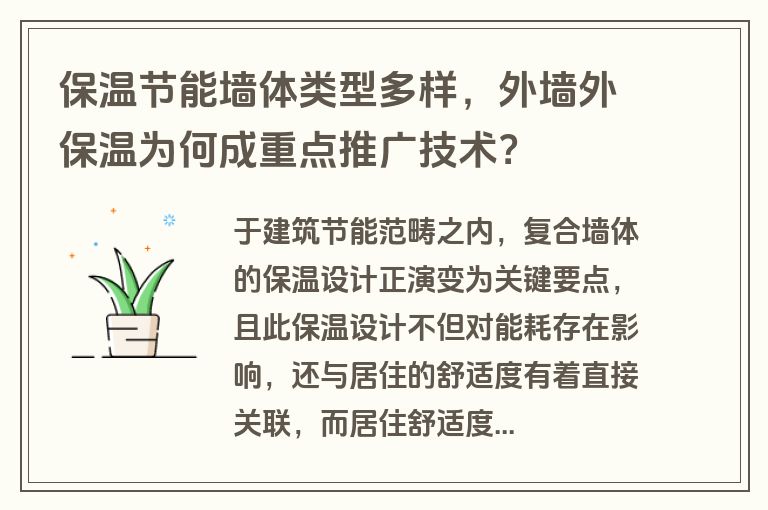 保温节能墙体类型多样，外墙外保温为何成重点推广技术？

于建筑节能范畴之内，复合墙体的保温设计正演变为关键要点，且此保温设计不但对能耗存在影响，还与居住的舒适度有着直接关联，而居住舒适度...